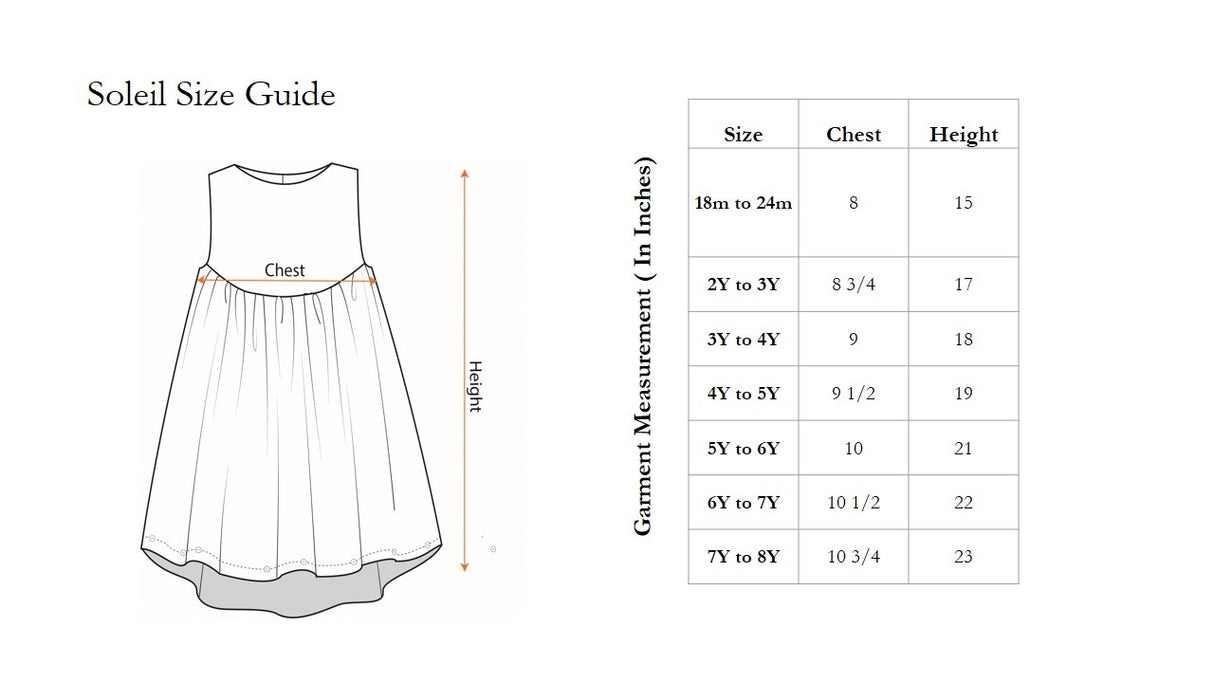 Soleil Size Guide

Chest

Height

Garment Measurement ( In Inches)

| Size | Chest | Height |
|---|---|---|
| 18m to 24m | 8 | 15 |
| 2Y to 3Y | 8 3/4 | 17 |
| 3Y to 4Y | 9 | 18 |
| 4Y to 5Y | 9 1/2 | 19 |
| 5Y to 6Y | 10 | 21 |
| 6Y to 7Y | 10 1/2 | 22 |
| 7Y to 8Y | 10 3/4 | 23 |